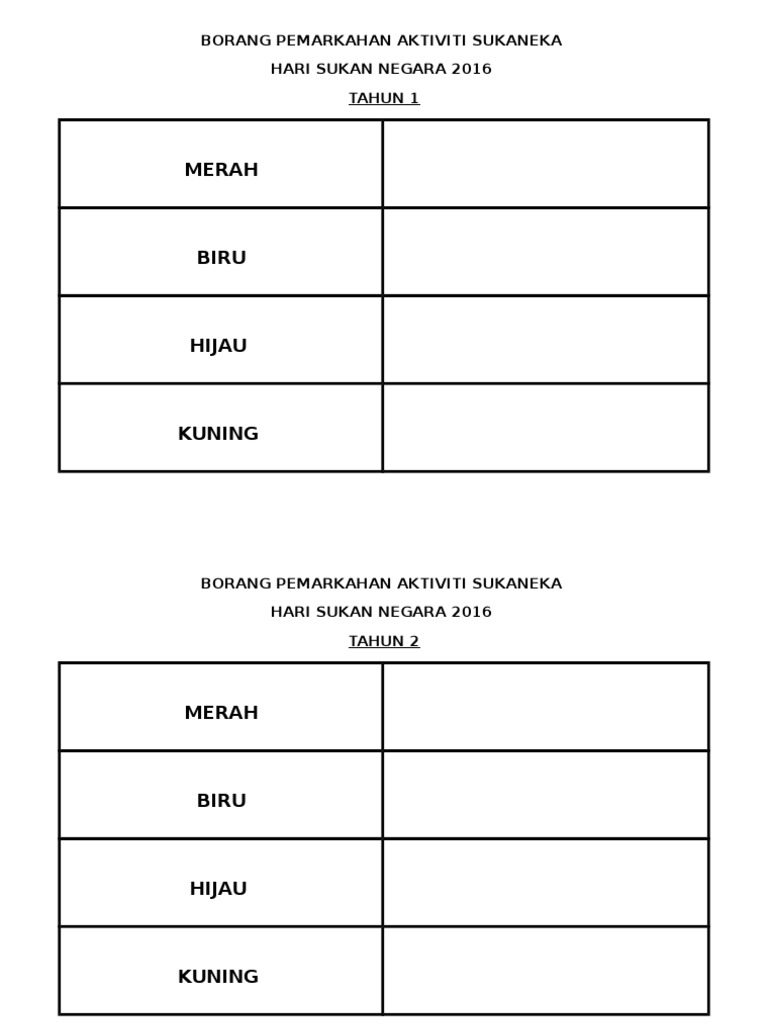 BORANG PEMARKAHAN AKTIVITI SUKANEKA

HARI SUKAN NEGARA 2016

TAHUN 1

| MERAH | |
|---|---|
| BIRU | |
| HIJAU | |
| KUNING | |

BORANG PEMARKAHAN AKTIVITI SUKANEKA

HARI SUKAN NEGARA 2016

TAHUN 2

| MERAH | |
|---|---|
| BIRU | |
| HIJAU | |
| KUNING | |